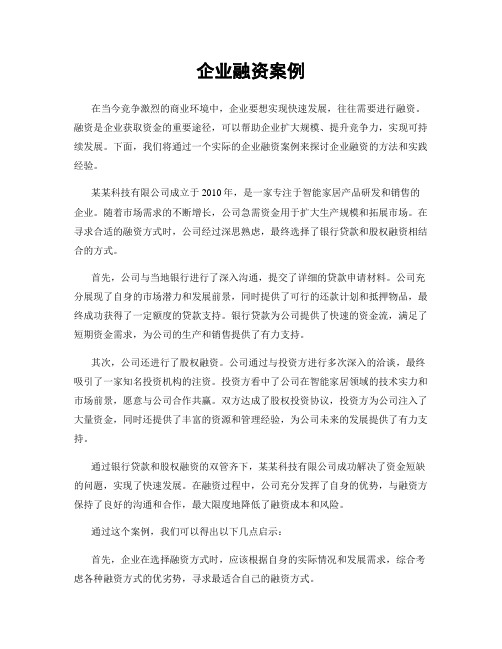 企业融资案例

在当今竞争激烈的商业环境中，企业要想实现快速发展，往往需要进行融资。融资是企业获取资金的重要途径，可以帮助企业扩大规模、提升竞争力，实现可持续发展。下面，我们将通过一个实际的企业融资案例来探讨企业融资的方法和实践经验。

某某科技有限公司成立于2010年，是一家专注于智能家居产品研发和销售的企业。随着市场需求的不断增长，公司急需资金用于扩大生产规模和拓展市场。在寻求合适的融资方式时，公司经过深思熟虑，最终选择了银行贷款和股权融资相结合的方式。

首先，公司与当地银行进行了深入沟通，提交了详细的贷款申请材料。公司充分展现了自身的市场潜力和发展前景，同时提供了可行的还款计划和抵押物品，最终成功获得了一定额度的贷款支持。银行贷款为公司提供了快速的资金流，满足了短期资金需求，为公司的生产和销售提供了有力支持。

其次，公司还进行了股权融资。公司通过与投资方进行多次深入的洽谈，最终吸引了一家知名投资机构的注资。投资方看中了公司在智能家居领域的技术实力和市场前景，愿意与公司合作共赢。双方达成了股权投资协议，投资方为公司注入了大量资金，同时还提供了丰富的资源和管理经验，为公司未来的发展提供了有力支持。

通过银行贷款和股权融资的双管齐下，某某科技有限公司成功解决了资金短缺的问题，实现了快速发展。在融资过程中，公司充分发挥了自身的优势，与融资方保持了良好的沟通和合作，最大限度地降低了融资成本和风险。

通过这个案例，我们可以得出以下几点启示：

首先，企业在选择融资方式时，应该根据自身的实际情况和发展需求，综合考虑各种融资方式的优劣势，寻求最适合自己的融资方式。